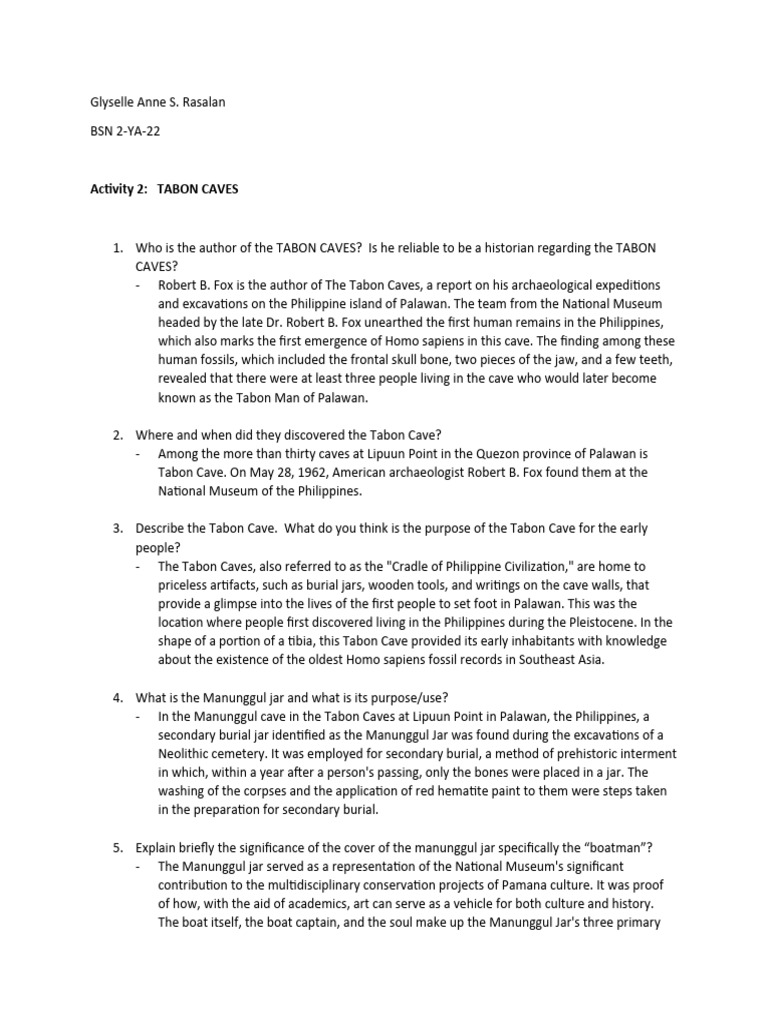 Glyselle Anne S. Rasalan

BSN 2-YA-22

Activity 2: TABON CAVES

1. Who is the author of the TABON CAVES? Is he reliable to be a historian regarding the TABON CAVES?
- Robert B. Fox is the author of The Tabon Caves, a report on his archaeological expeditions and excavations on the Philippine island of Palawan. The team from the National Museum headed by the late Dr. Robert B. Fox unearthed the first human remains in the Philippines, which also marks the first emergence of Homo sapiens in this cave. The finding among these human fossils, which included the frontal skull bone, two pieces of the jaw, and a few teeth, revealed that there were at least three people living in the cave who would later become known as the Tabon Man of Palawan.

2. Where and when did they discovered the Tabon Cave?
- Among the more than thirty caves at Lipuun Point in the Quezon province of Palawan is Tabon Cave. On May 28, 1962, American archaeologist Robert B. Fox found them at the National Museum of the Philippines.

3. Describe the Tabon Cave. What do you think is the purpose of the Tabon Cave for the early people?
- The Tabon Caves, also referred to as the "Cradle of Philippine Civilization," are home to priceless artifacts, such as burial jars, wooden tools, and writings on the cave walls, that provide a glimpse into the lives of the first people to set foot in Palawan. This was the location where people first discovered living in the Philippines during the Pleistocene. In the shape of a portion of a tibia, this Tabon Cave provided its early inhabitants with knowledge about the existence of the oldest Homo sapiens fossil records in Southeast Asia.

4. What is the Manunggul jar and what is its purpose/use?
- In the Manunggul cave in the Tabon Caves at Lipuun Point in Palawan, the Philippines, a secondary burial jar identified as the Manunggul Jar was found during the excavations of a Neolithic cemetery. It was employed for secondary burial, a method of prehistoric interment in which, within a year after a person's passing, only the bones were placed in a jar. The washing of the corpses and the application of red hematite paint to them were steps taken in the preparation for secondary burial.

5. Explain briefly the significance of the cover of the manunggul jar specifically the “boatman”?
- The Manunggul jar served as a representation of the National Museum's significant contribution to the multidisciplinary conservation projects of Pamana culture. It was proof of how, with the aid of academics, art can serve as a vehicle for both culture and history. The boat itself, the boat captain, and the soul make up the Manunggul Jar's three primary